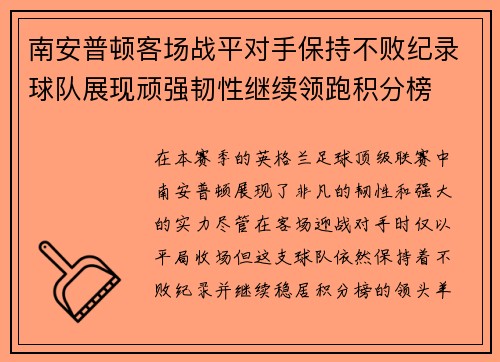 南安普顿客场战平对手保持不败纪录球队展现顽强韧性继续领跑积分榜

在本赛季的英格兰足球顶级联赛中南安普顿展现了非凡的韧性和强大的实力尽管在客场迎战对手时仅以平局收场但这支球队依然保持着不败纪录并继续稳居积分榜的领头羊